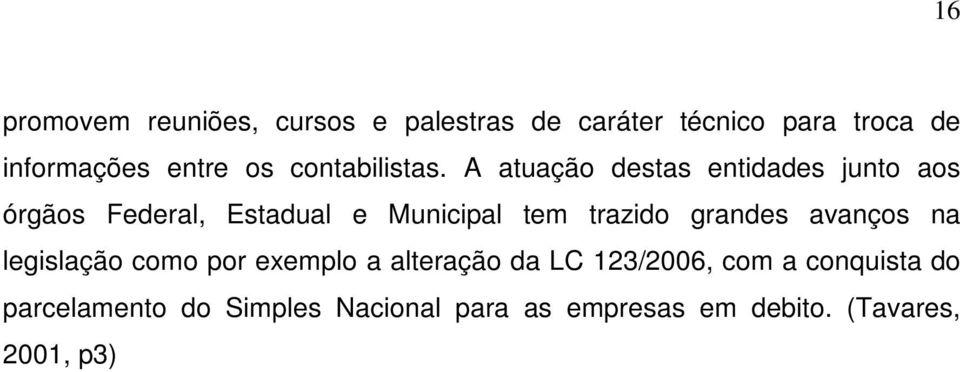 16

promovem reuniões, cursos e palestras de caráter técnico para troca de informações entre os contabilistas. A atuação destas entidades junto aos órgãos Federal, Estadual e Municipal tem trazido grandes avanços na legislação como por exemplo a alteração da LC 123/2006, com a conquista do parcelamento do Simples Nacional para as empresas em debito. (Tavares, 2001, p3)